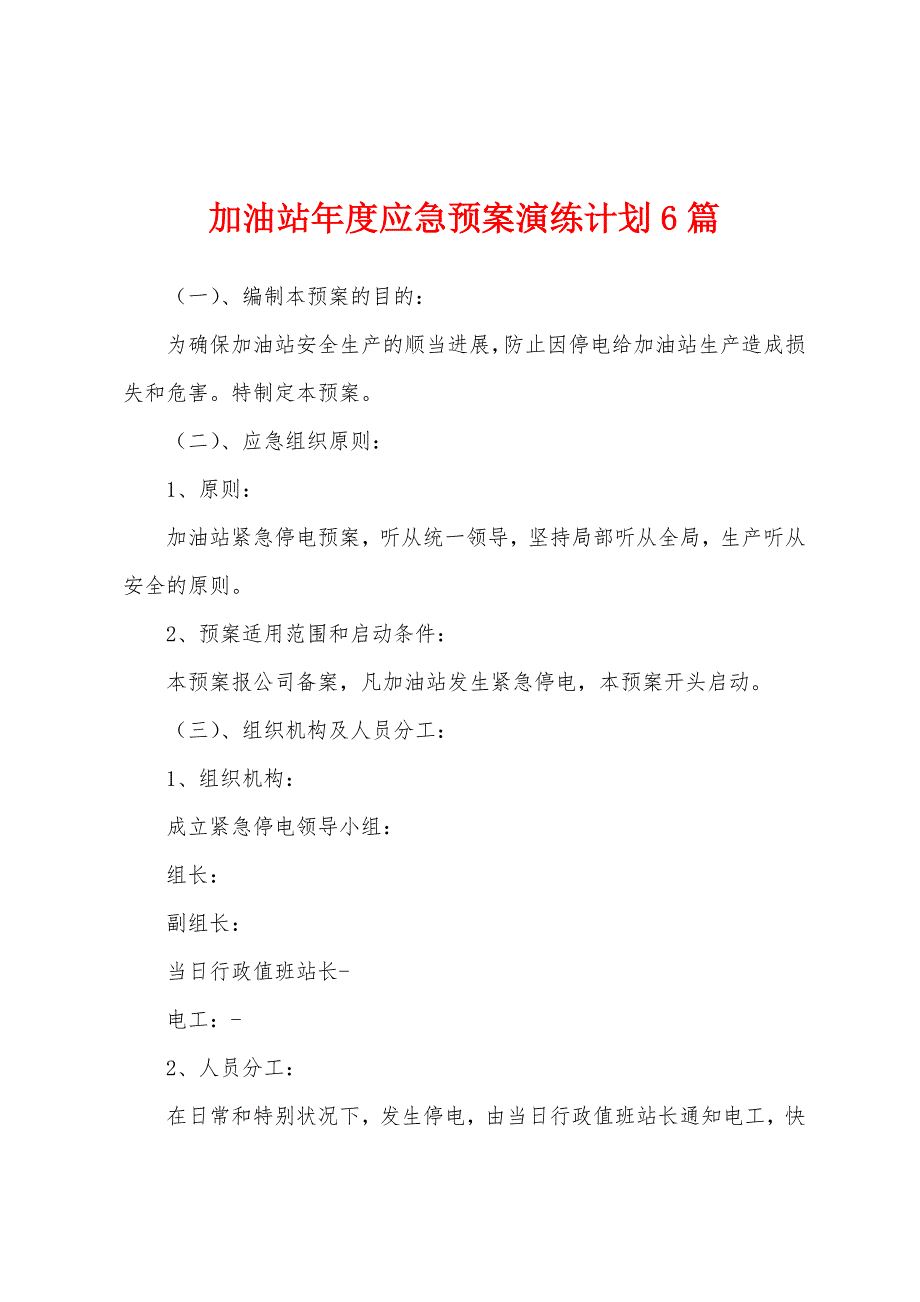 加油站年度应急预案演练计划6篇

（一）、编制本预案的目的：

为确保加油站安全生产的顺当进展,防止因停电给加油站生产造成损失和危害。特制定本预案。

（二）、应急组织原则：

1、原则：

加油站紧急停电预案，听从统一领导，坚持局部听从全局，生产听从安全的原则。

2、预案适用范围和启动条件：

本预案报公司备案，凡加油站发生紧急停电，本预案开头启动。

（三）、组织机构及人员分工：

1、组织机构：

成立紧急停电领导小组：

组长：

副组长：

当日行政值班站长-

电工：-

2、人员分工：

在日常和特别状况下，发生停电，由当日行政值班站长通知电工，快